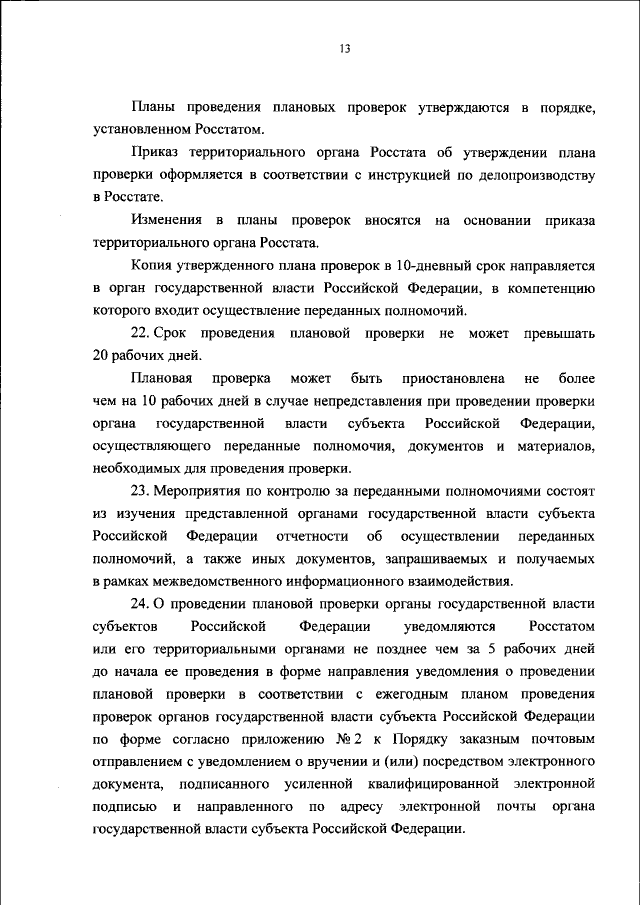 13

Планы проведения плановых проверок утверждаются в порядке, установленном Росстатом.

Приказ территориального органа Росстата об утверждении плана проверки оформляется в соответствии с инструкцией по делопроизводству в Росстате.

Изменения в планы проверок вносятся на основании приказа территориального органа Росстата.

Копия утвержденного плана проверок в 10-дневный срок направляется в орган государственной власти Российской Федерации, в компетенцию которого входит осуществление переданных полномочий.

22. Срок проведения плановой проверки не может превышать 20 рабочих дней.

Плановая проверка может быть приостановлена не более чем на 10 рабочих дней в случае непредставления при проведении проверки органа государственной власти субъекта Российской Федерации, осуществляющего переданные полномочия, документов и материалов, необходимых для проведения проверки.

23. Мероприятия по контролю за переданными полномочиями состоят из изучения представленной органами государственной власти субъекта Российской Федерации отчетности об осуществлении переданных полномочий, а также иных документов, запрашиваемых и получаемых в рамках межведомственного информационного взаимодействия.

24. О проведении плановой проверки органы государственной власти субъектов Российской Федерации уведомляются Росстатом или его территориальными органами не позднее чем за 5 рабочих дней до начала ее проведения в форме направления уведомления о проведении плановой проверки в соответствии с ежегодным планом проведения проверок органов государственной власти субъекта Российской Федерации по форме согласно приложению № 2 к Порядку заказным почтовым отправлением с уведомлением о вручении и (или) посредством электронного документа, подписанного усиленной квалифицированной электронной подписью и направленного по адресу электронной почты органа государственной власти субъекта Российской Федерации.